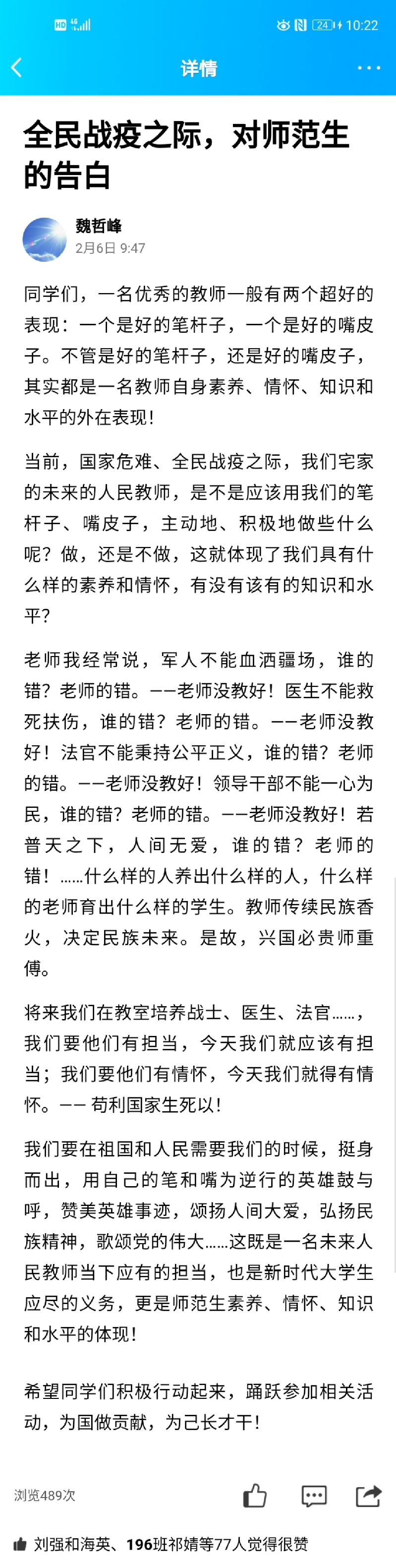 HD 4G 24 10:22

详情

全民战疫之际，对师范生的告白

魏哲峰
2月6日 9:47

同学们，一名优秀的教师一般有两个超好的表现：一个是好的笔杆子，一个是好的嘴皮子。不管是好的笔杆子，还是好的嘴皮子，其实都是一名教师自身素养、情怀、知识和水平的外在表现！

当前，国家危难、全民战疫之际，我们宅家的未来的人民教师，是不是应该用我们的笔杆子、嘴皮子，主动地、积极地做些什么呢？做，还是不做，这就体现了我们具有什么样的素养和情怀，有没有该有的知识和水平？

老师我经常说，军人不能血洒疆场，谁的错？老师的错。——老师没教好！医生不能救死扶伤，谁的错？老师的错。——老师没教好！法官不能秉持公平正义，谁的错？老师的错。——老师没教好！领导干部不能一心为民，谁的错？老师的错。——老师没教好！若普天之下，人间无爱，谁的错？老师的错！……什么样的人养出什么样的人，什么样的老师育出什么样的学生。教师传续民族香火，决定民族未来。是故，兴国必贵师重傅。

将来我们在教室培养战士、医生、法官……，我们要他们有担当，今天我们就应该有担当；我们要他们有情怀，今天我们就得有情怀。—— 苟利国家生死以！

我们要在祖国和人民需要我们的时候，挺身而出，用自己的笔和嘴为逆行的英雄鼓与呼，赞美英雄事迹，颂扬人间大爱，弘扬民族精神，歌颂党的伟大……这既是一名未来人民教师当下应有的担当，也是新时代大学生应尽的义务，更是师范生素养、情怀、知识和水平的体现！

希望同学们积极行动起来，踊跃参加相关活动，为国做贡献，为己长才干！

浏览489次

刘强和海英、196班祁婧等77人觉得很赞